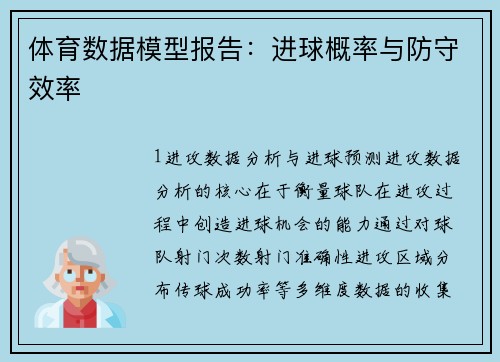 体育数据模型报告：进球概率与防守效率

1进攻数据分析与进球预测进攻数据分析的核心在于衡量球队在进攻过程中创造进球机会的能力通过对球队射门次数射门准确性进攻区域分布传球成功率等多维度数据的收集